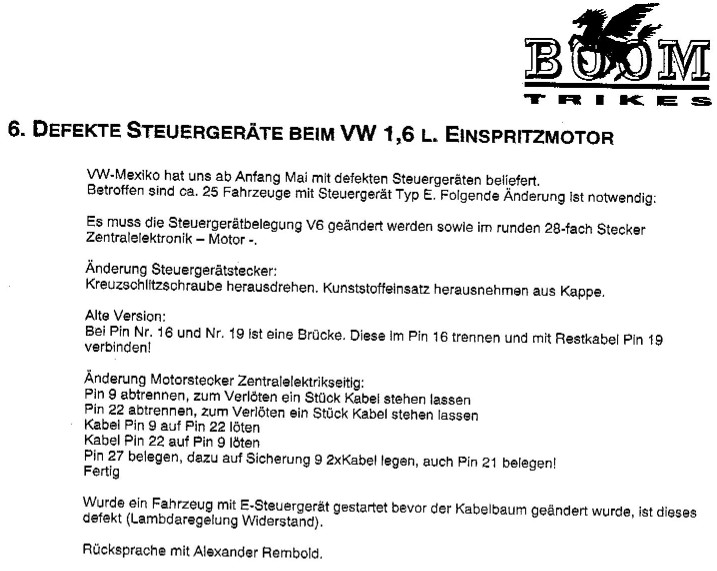 BOOM
TRIKES

6. DEFEKTE STEUERGERÄTE BEIM VW 1,6 L. EINSPRITZMOTOR

VW-Mexiko hat uns ab Anfang Mai mit defekten Steuergeräten beliefert. Betroffen sind ca. 25 Fahrzeuge mit Steuergerät Typ E. Folgende Änderung ist notwendig:

Es muss die Steuergerätbelegung V6 geändert werden sowie im runden 28-fach Stecker Zentralelektronik – Motor -.

Änderung Steuergerätstecker:
Kreuzschlitzschraube herausdrehen. Kunststoffeinsatz herausnehmen aus Kappe.

Alte Version:
Bei Pin Nr. 16 und Nr. 19 ist eine Brücke. Diese im Pin 16 trennen und mit Restkabel Pin 19 verbinden!

Änderung Motorstecker Zentralelektrikseitig:
Pin 9 abtrennen, zum Verlöten ein Stück Kabel stehen lassen
Pin 22 abtrennen, zum Verlöten ein Stück Kabel stehen lassen
Kabel Pin 9 auf Pin 22 löten
Kabel Pin 22 auf Pin 9 löten
Pin 27 belegen, dazu auf Sicherung 9 2xKabel legen, auch Pin 21 belegen!
Fertig

Wurde ein Fahrzeug mit E-Steuergerät gestartet bevor der Kabelbaum geändert wurde, ist dieses defekt (Lambdaregelung Widerstand).

Rücksprache mit Alexander Rembold.